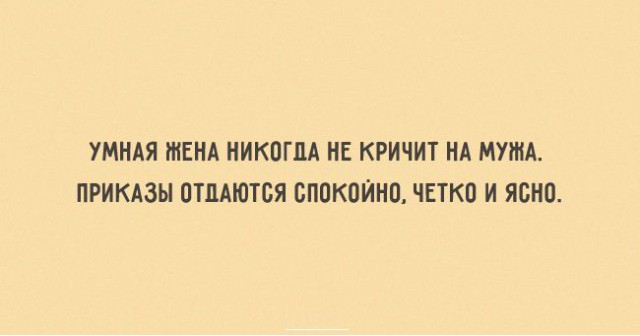 УМНАЯ ЖЕНА НИКОГДА НЕ КРИЧИТ НА МУЖА.
ПРИКАЗЫ ОТДАЮТСЯ СПОКОЙНО, ЧЕТКО И ЯСНО.